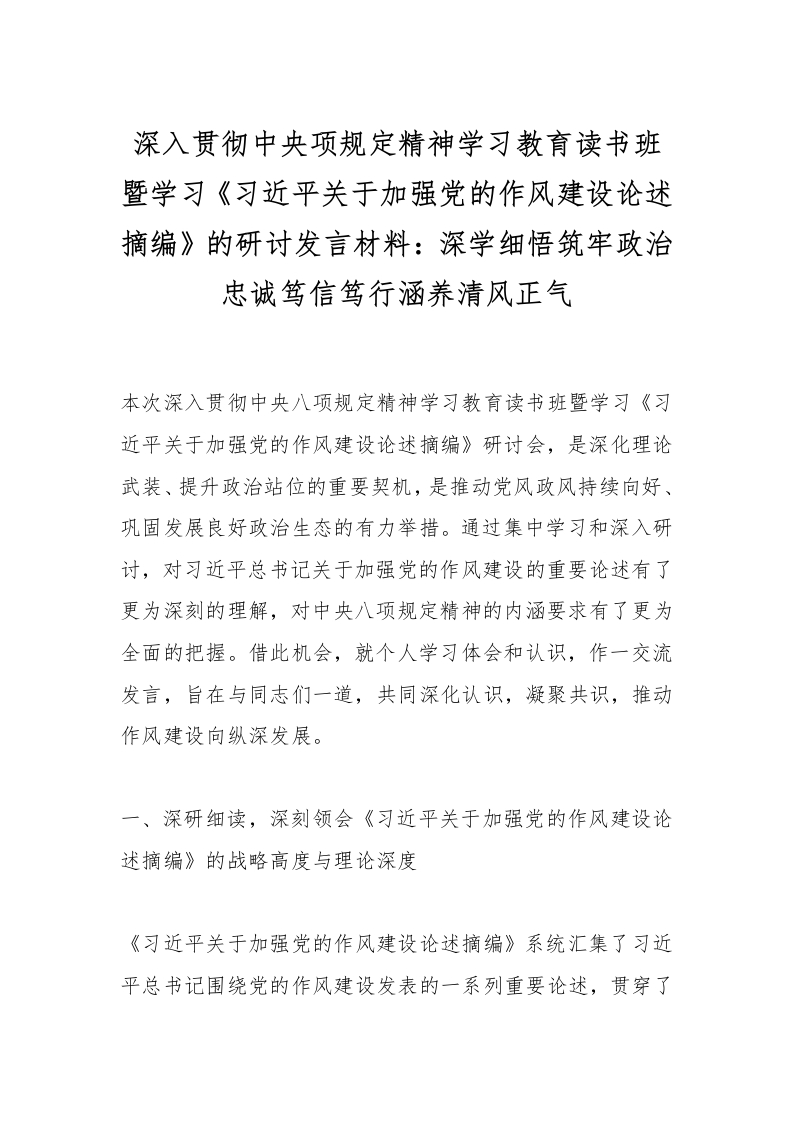 深入贯彻中央项规定精神学习教育读书班暨学习《习近平关于加强党的作风建设论述摘编》的研讨发言材料：深学细悟筑牢政治忠诚笃信笃行涵养清风正气

本次深入贯彻中央八项规定精神学习教育读书班暨学习《习近平关于加强党的作风建设论述摘编》研讨会，是深化理论武装、提升政治站位的重要契机，是推动党风政风持续向好、巩固发展良好政治生态的有力举措。通过集中学习和深入研讨，对习近平总书记关于加强党的作风建设的重要论述有了更为深刻的理解，对中央八项规定精神的内涵要求有了更为全面的把握。借此机会，就个人学习体会和认识，作一交流发言，旨在与同志们一道，共同深化认识，凝聚共识，推动作风建设向纵深发展。

一、深研细读，深刻领会《习近平关于加强党的作风建设论述摘编》的战略高度与理论深度

《习近平关于加强党的作风建设论述摘编》系统汇集了习近平总书记围绕党的作风建设发表的一系列重要论述，贯穿了